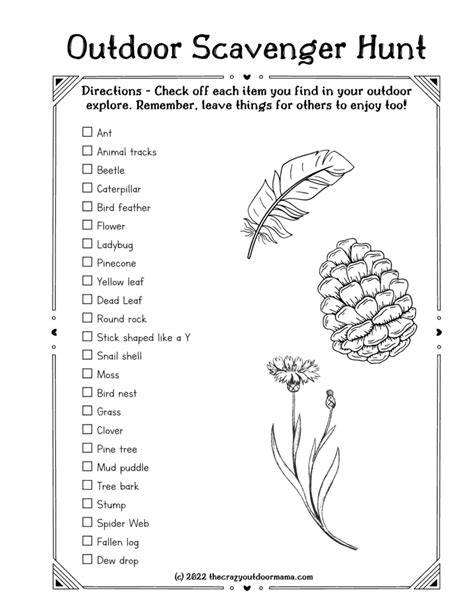 Outdoor Scavenger Hunt

Directions - Check off each item you find in your outdoor explore. Remember, leave things for others to enjoy too!

☐ Ant
☐ Animal tracks
☐ Beetle
☐ Caterpillar
☐ Bird feather
☐ Flower
☐ Ladybug
☐ Pinecone
☐ Yellow leaf
☐ Dead Leaf
☐ Round rock
☐ Stick shaped like a Y
☐ Snail shell
☐ Moss
☐ Bird nest
☐ Grass
☐ Clover
☐ Pine tree
☐ Mud puddle
☐ Tree bark
☐ Stump
☐ Spider Web
☐ Fallen log
☐ Dew drop

(c) 2022 thecrazyoutdoormama.com